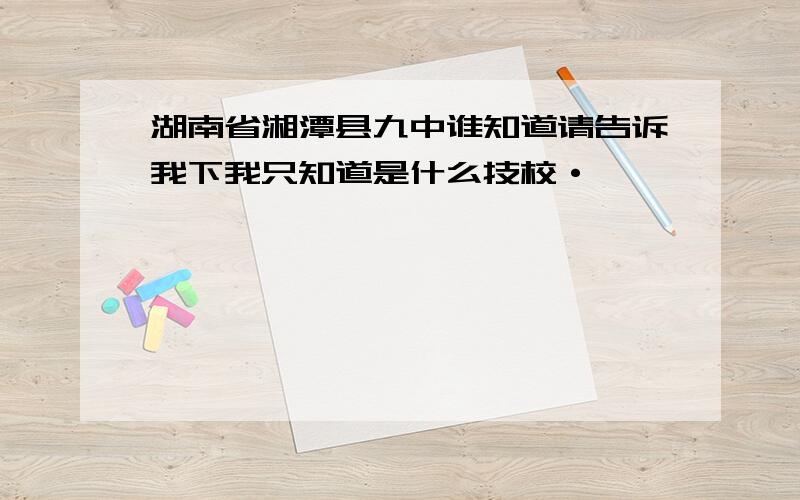 湖南省湘潭县九中谁知道请告诉我下我只知道是什么技校·